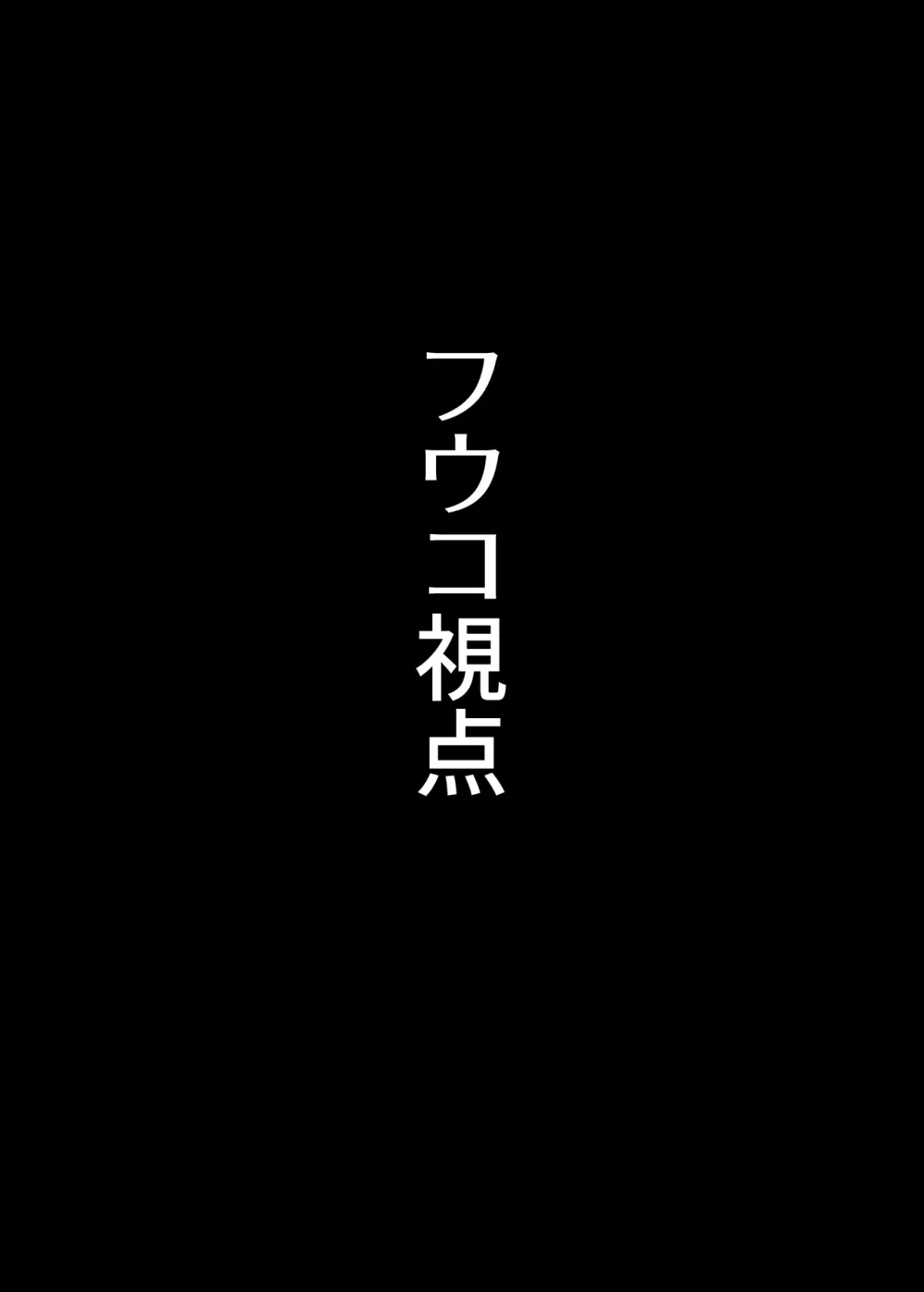 フウコ視点